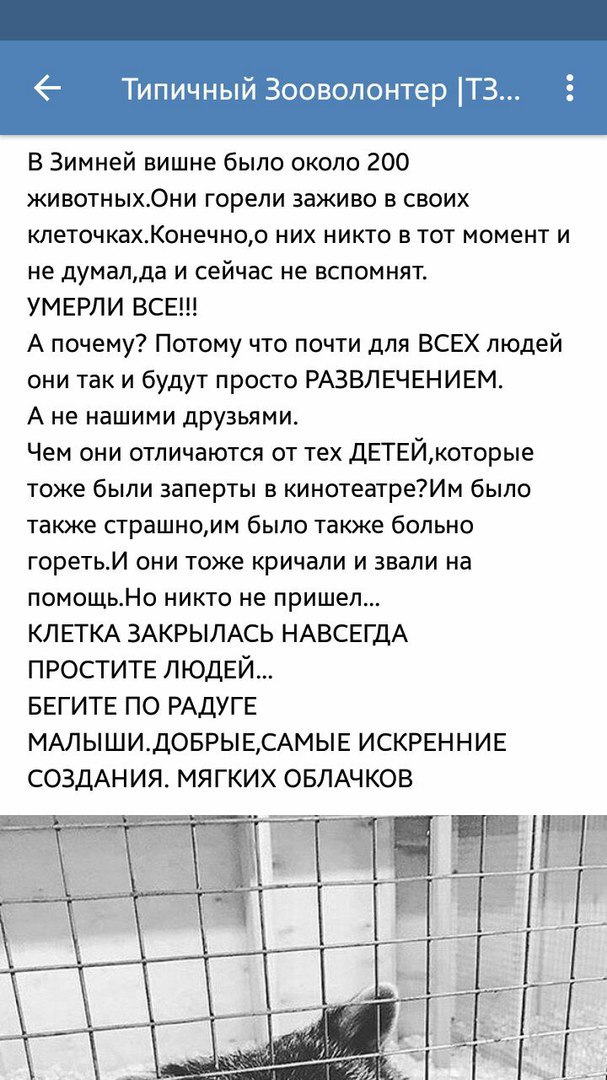 Типичный Зооволонтер |ТЗ...

В Зимней вишне было около 200 животных.Они горели заживо в своих клеточках.Конечно,о них никто в тот момент и не думал,да и сейчас не вспомнят.
УМЕРЛИ ВСЕ!!!
А почему? Потому что почти для ВСЕХ людей они так и будут просто РАЗВЛЕЧЕНИЕМ.
А не нашими друзьями.
Чем они отличаются от тех ДЕТЕЙ,которые тоже были заперты в кинотеатре?Им было также страшно,им было также больно гореть.И они тоже кричали и звали на помощь.Но никто не пришел...
КЛЕТКА ЗАКРЫЛАСЬ НАВСЕГДА
ПРОСТИТЕ ЛЮДЕЙ...
БЕГИТЕ ПО РАДУГЕ
МАЛЫШИ.ДОБРЫЕ,САМЫЕ ИСКРЕННИЕ СОЗДАНИЯ. МЯГКИХ ОБЛАЧКОВ